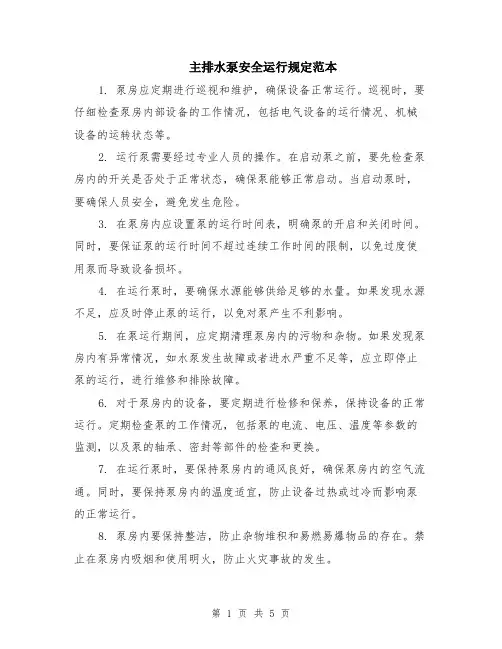 主排水泵安全运行规定范本

1. 泵房应定期进行巡视和维护，确保设备正常运行。巡视时，要仔细检查泵房内部设备的工作情况，包括电气设备的运行情况、机械设备的运转状态等。

2. 运行泵需要经过专业人员的操作。在启动泵之前，要先检查泵房内的开关是否处于正常状态，确保泵能够正常启动。当启动泵时，要确保人员安全，避免发生危险。

3. 在泵房内应设置泵的运行时间表，明确泵的开启和关闭时间。同时，要保证泵的运行时间不超过连续工作时间的限制，以免过度使用泵而导致设备损坏。

4. 在运行泵时，要确保水源能够供给足够的水量。如果发现水源不足，应及时停止泵的运行，以免对泵产生不利影响。

5. 在泵运行期间，应定期清理泵房内的污物和杂物。如果发现泵房内有异常情况，如水泵发生故障或者进水严重不足等，应立即停止泵的运行，进行维修和排除故障。

6. 对于泵房内的设备，要定期进行检修和保养，保持设备的正常运行。定期检查泵的工作情况，包括泵的电流、电压、温度等参数的监测，以及泵的轴承、密封等部件的检查和更换。

7. 在运行泵时，要保持泵房内的通风良好，确保泵房内的空气流通。同时，要保持泵房内的温度适宜，防止设备过热或过冷而影响泵的正常运行。

8. 泵房内要保持整洁，防止杂物堆积和易燃易爆物品的存在。禁止在泵房内吸烟和使用明火，防止火灾事故的发生。

第 1 页 共 5 页